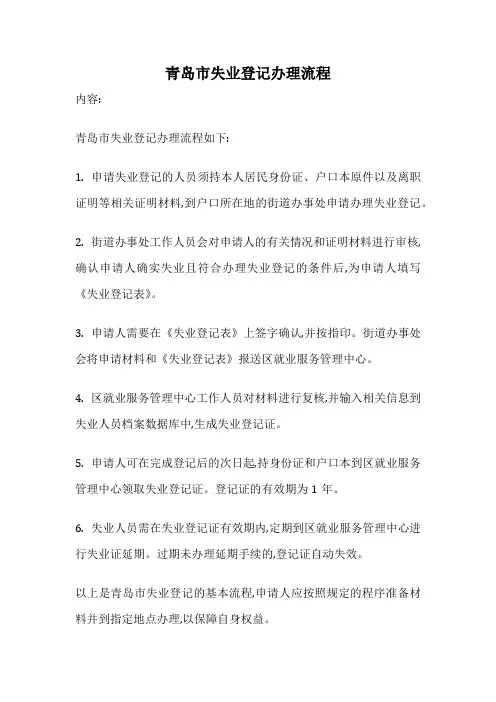 青岛市失业登记办理流程

内容:

青岛市失业登记办理流程如下:

1. 申请失业登记的人员须持本人居民身份证、户口本原件以及离职证明等相关证明材料,到户口所在地的街道办事处申请办理失业登记。

2. 街道办事处工作人员会对申请人的有关情况和证明材料进行审核,确认申请人确实失业且符合办理失业登记的条件后,为申请人填写《失业登记表》。

3. 申请人需要在《失业登记表》上签字确认,并按指印。街道办事处会将申请材料和《失业登记表》报送区就业服务管理中心。

4. 区就业服务管理中心工作人员对材料进行复核,并输入相关信息到失业人员档案数据库中,生成失业登记证。

5. 申请人可在完成登记后的次日起,持身份证和户口本到区就业服务管理中心领取失业登记证。登记证的有效期为 1 年。

6. 失业人员需在失业登记证有效期内,定期到区就业服务管理中心进行失业证延期。过期未办理延期手续的,登记证自动失效。

以上是青岛市失业登记的基本流程,申请人应按照规定的程序准备材料并到指定地点办理,以保障自身权益。